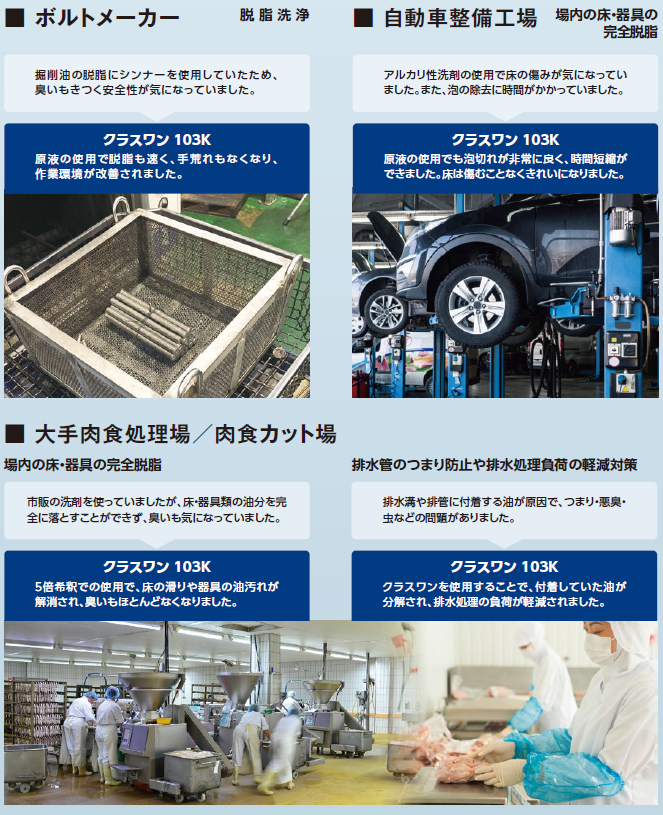 ■ ボルトメーカー
脱脂洗浄

掘削油の脱脂にシンナーを使用していたため、臭いもきつく安全性が気になっていました。

クラスワン 103K
原液の使用で脱脂も速く、手荒れもなくなり、作業環境が改善されました。

■ 自動車整備工場
場内の床・器具の完全脱脂

アルカリ性洗剤の使用で床の傷みが気になっていました。また、泡の除去に時間がかかっていました。

クラスワン 103K
原液の使用でも泡切れが非常に良く、時間短縮ができました。床は傷むことなくきれいになりました。

■ 大手肉食処理場／肉食カット場

場内の床・器具の完全脱脂

市販の洗剤を使っていましたが、床・器具類の油分を完全に落とすことができず、臭いも気になっていました。

クラスワン 103K
5倍希釈での使用で、床の滑りや器具の油汚れが解消され、臭いもほとんどなくなりました。

排水管のつまり防止や排水処理負荷の軽減対策

排水溝や排管に付着する油が原因で、つまり・悪臭・虫などの問題がありました。

クラスワン 103K
クラスワンを使用することで、付着していた油が分解され、排水処理の負荷が軽減されました。